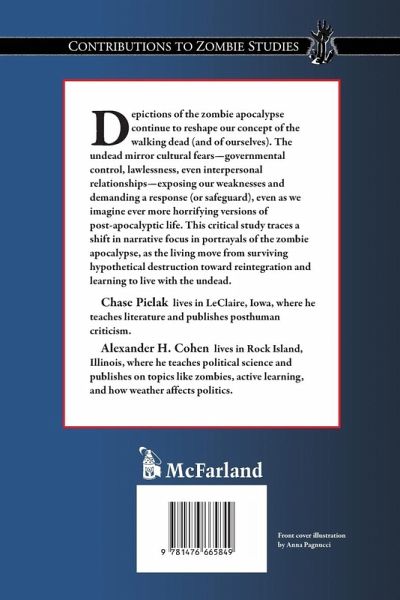 CONTRIBUTIONS TO ZOMBIE STUDIES

Depictions of the zombie apocalypse continue to reshape our concept of the walking dead (and of ourselves). The undead mirror cultural fears—governmental control, lawlessness, even interpersonal relationships—exposing our weaknesses and demanding a response (or safeguard), even as we imagine ever more horrifying versions of post-apocalyptic life. This critical study traces a shift in narrative focus in portrayals of the zombie apocalypse, as the living move from surviving hypothetical destruction toward reintegration and learning to live with the undead.

Chase Pielak lives in LeClaire, Iowa, where he teaches literature and publishes posthuman criticism.

Alexander H. Cohen lives in Rock Island, Illinois, where he teaches political science and publishes on topics like zombies, active learning, and how weather affects politics.

McFarland

9 781476 665849

Front cover illustration by Anna Pagnucci